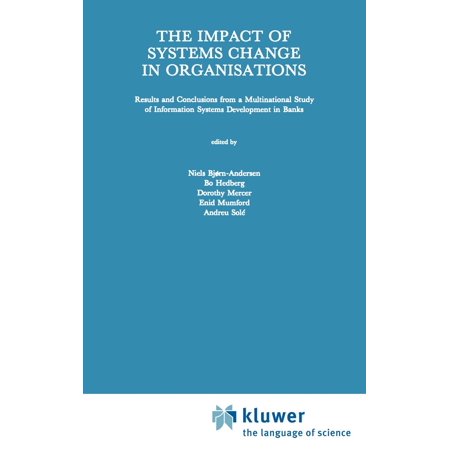 THE IMPACT OF SYSTEMS CHANGE IN ORGANISATIONS

Results and Conclusions from a Multinational Study of Information Systems Development in Banks

edited by

Niels Bjørn-Andersen
Bo Hedberg
Dorothy Mercer
Enid Mumford
Andreu Solé

kluwer
the language of science